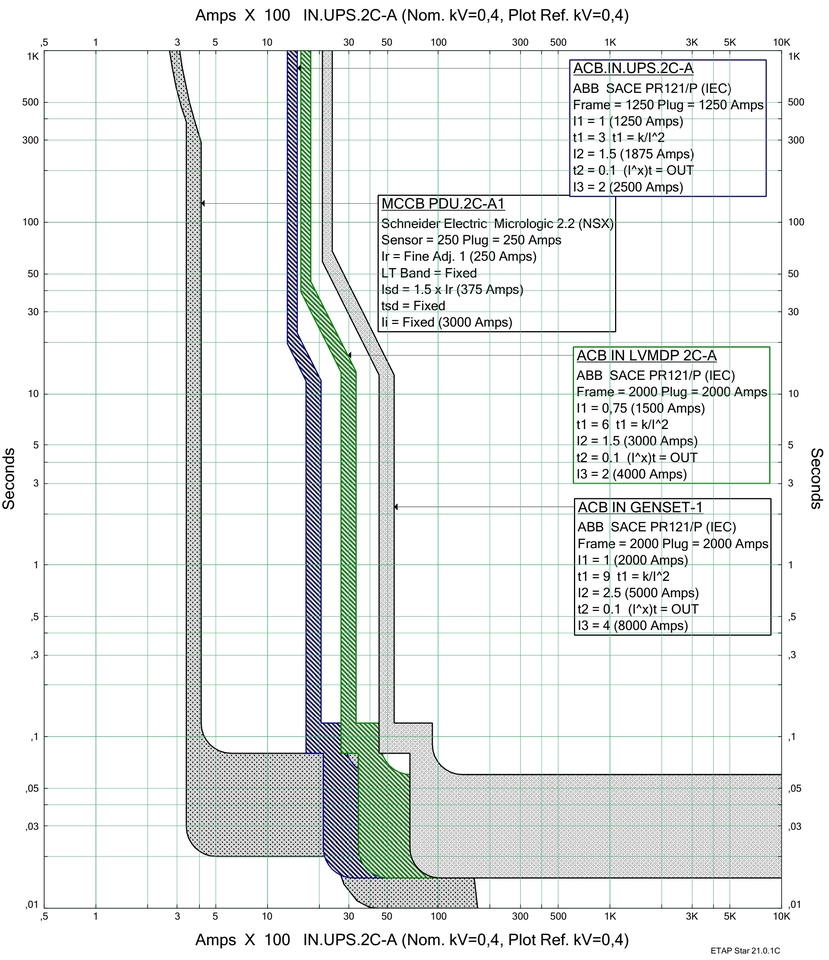 Amps X 100 IN.UPS.2C-A (Nom. kV=0,4, Plot Ref. kV=0,4)

,5 1 3 5 10 30 50 100 300 500 1K 3K 5K 10K

1K 500 300 100 50 30 10 5 3 1 ,5 ,3 ,1 ,05 ,03 ,01

Seconds

ACB.IN.UPS.2C-A
ABB SACE PR121/P (IEC)
Frame = 1250 Plug = 1250 Amps
I1 = 1 (1250 Amps)
t1 = 3 t1 = k/I^2
I2 = 1.5 (1875 Amps)
t2 = 0.1 (I^x)t = OUT
I3 = 2 (2500 Amps)

MCCB PDU.2C-A1
Schneider Electric Micrologic 2.2 (NSX)
Sensor = 250 Plug = 250 Amps
Ir = Fine Adj. 1 (250 Amps)
LT Band = Fixed
Isd = 1.5 x Ir (375 Amps)
tsd = Fixed
Ii = Fixed (3000 Amps)

ACB IN LVMDP 2C-A
ABB SACE PR121/P (IEC)
Frame = 2000 Plug = 2000 Amps
I1 = 0,75 (1500 Amps)
t1 = 6 t1 = k/I^2
I2 = 1.5 (3000 Amps)
t2 = 0.1 (I^x)t = OUT
I3 = 2 (4000 Amps)

ACB IN GENSET-1
ABB SACE PR121/P (IEC)
Frame = 2000 Plug = 2000 Amps
I1 = 1 (2000 Amps)
t1 = 9 t1 = k/I^2
I2 = 2.5 (5000 Amps)
t2 = 0.1 (I^x)t = OUT
I3 = 4 (8000 Amps)

1K 500 300 100 50 30 10 5 3 1 ,5 ,3 ,1 ,05 ,03 ,01

Seconds

,5 1 3 5 10 30 50 100 300 500 1K 3K 5K 10K

Amps X 100 IN.UPS.2C-A (Nom. kV=0,4, Plot Ref. kV=0,4)

ETAP Star 21.0.1C